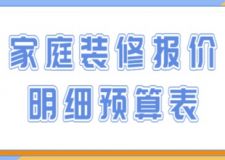 家庭装修报价
明细预算表